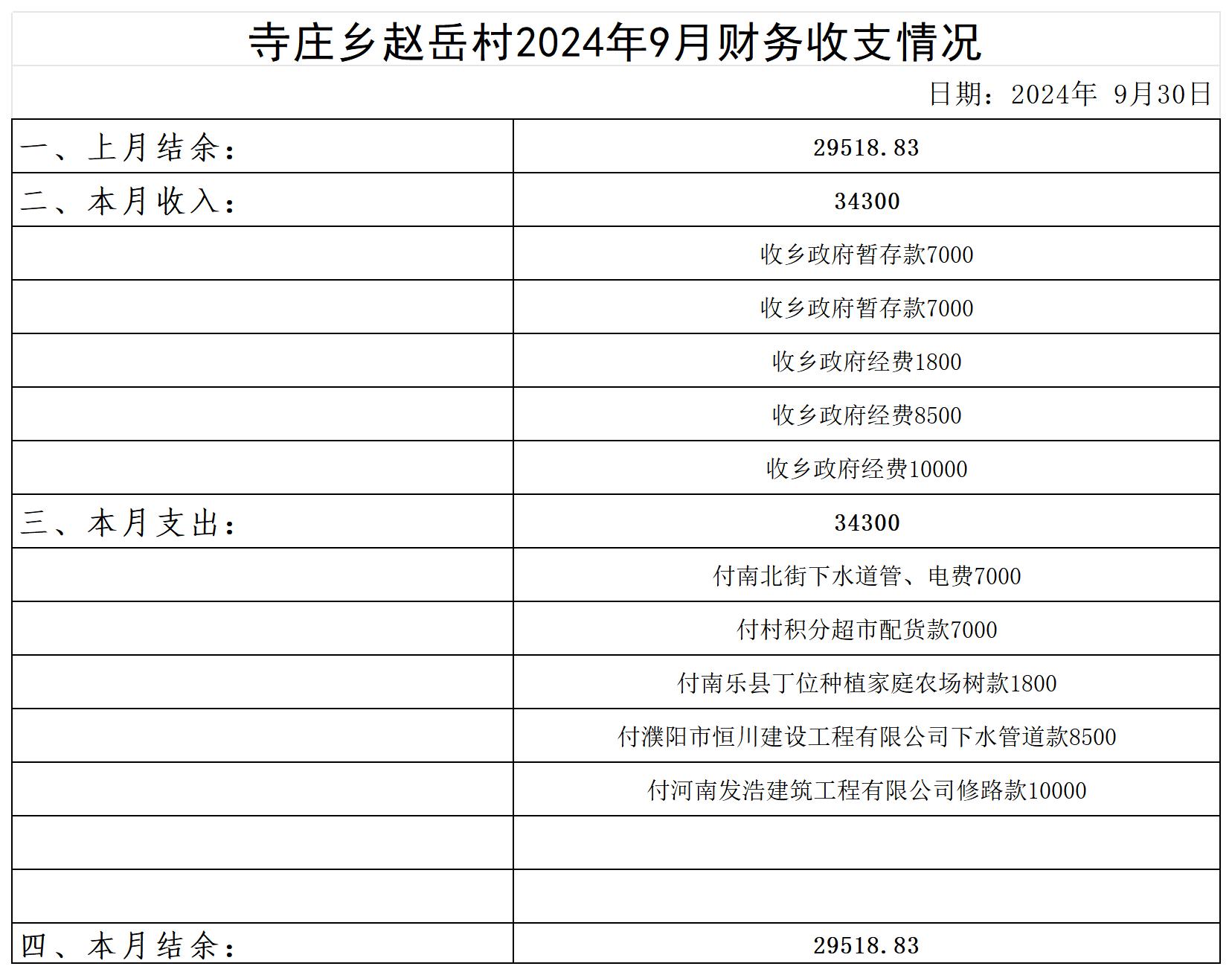 寺庄乡赵岳村2024年9月财务收支情况

日期：2024年 9月30日

| 一、上月结余： | 29518.83 |
|---|---|
| 二、本月收入： | 34300 |
|  | 收乡政府暂存款7000 |
|  | 收乡政府暂存款7000 |
|  | 收乡政府经费1800 |
|  | 收乡政府经费8500 |
|  | 收乡政府经费10000 |
| 三、本月支出： | 34300 |
|  | 付南北街下水道管、电费7000 |
|  | 付村积分超市配货款7000 |
|  | 付南乐县丁位种植家庭农场树款1800 |
|  | 付濮阳市恒川建设工程有限公司下水管道款8500 |
|  | 付河南发浩建筑工程有限公司修路款10000 |
|  |  |
|  |  |
| 四、本月结余： | 29518.83 |